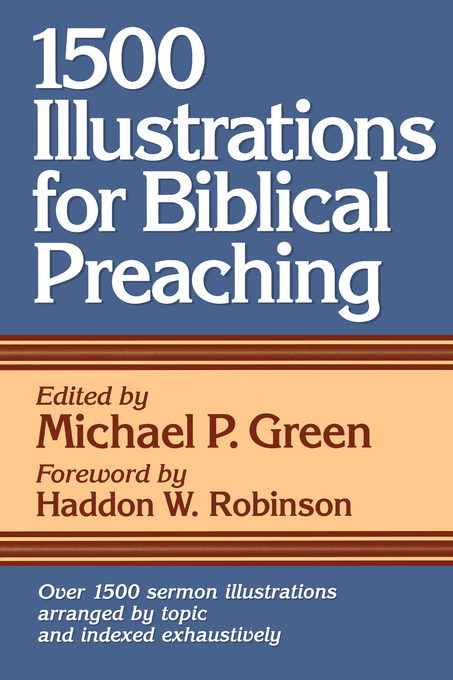 1500 Illustrations for Biblical Preaching

Edited by
Michael P. Green
Foreword by
Haddon W. Robinson

Over 1500 sermon illustrations arranged by topic and indexed exhaustively